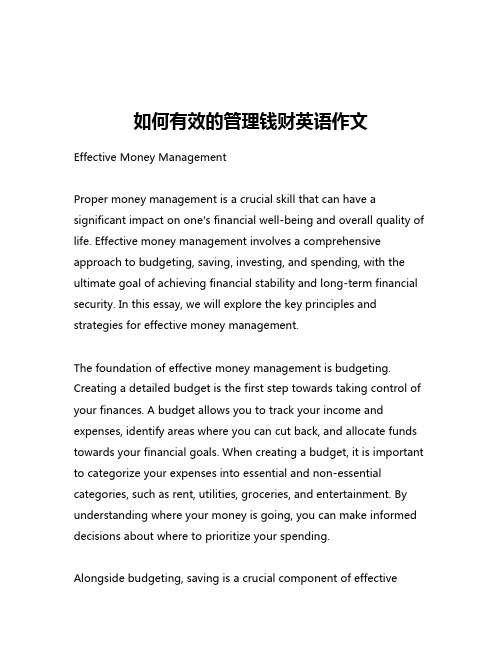 如何有效的管理钱财英语作文

Effective Money Management

Proper money management is a crucial skill that can have a significant impact on one's financial well-being and overall quality of life. Effective money management involves a comprehensive approach to budgeting, saving, investing, and spending, with the ultimate goal of achieving financial stability and long-term financial security. In this essay, we will explore the key principles and strategies for effective money management.

The foundation of effective money management is budgeting. Creating a detailed budget is the first step towards taking control of your finances. A budget allows you to track your income and expenses, identify areas where you can cut back, and allocate funds towards your financial goals. When creating a budget, it is important to categorize your expenses into essential and non-essential categories, such as rent, utilities, groceries, and entertainment. By understanding where your money is going, you can make informed decisions about where to prioritize your spending.

Alongside budgeting, saving is a crucial component of effective